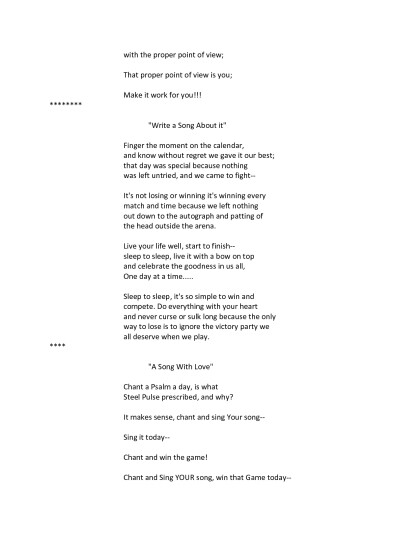 with the proper point of view;

That proper point of view is you;

Make it work for you!!!

********

"Write a Song About it"

Finger the moment on the calendar,
and know without regret we gave it our best;
that day was special because nothing
was left untried, and we came to fight--

It's not losing or winning it's winning every
match and time because we left nothing
out down to the autograph and patting of
the head outside the arena.

Live your life well, start to finish--
sleep to sleep, live it with a bow on top
and celebrate the goodness in us all,
One day at a time.....

Sleep to sleep, it's so simple to win and
compete. Do everything with your heart
and never curse or sulk long because the only
way to lose is to ignore the victory party we
all deserve when we play.

****

"A Song With Love"

Chant a Psalm a day, is what
Steel Pulse prescribed, and why?

It makes sense, chant and sing Your song--

Sing it today--

Chant and win the game!

Chant and Sing YOUR song, win that Game today--